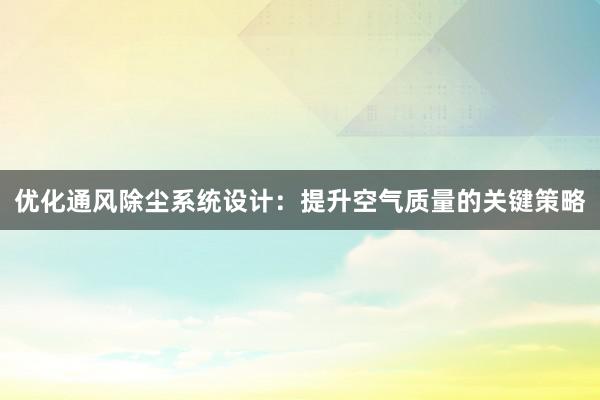 优化通风除尘系统设计：提升空气质量的关键策略